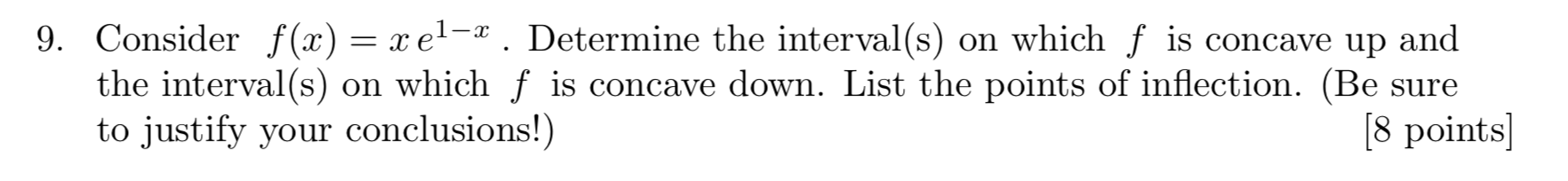 9. Consider $f(x) = x\,e^{1-x}$ . Determine the interval(s) on which $f$ is concave up and the interval(s) on which $f$ is concave down. List the points of inflection. (Be sure to justify your conclusions!) [8 points]